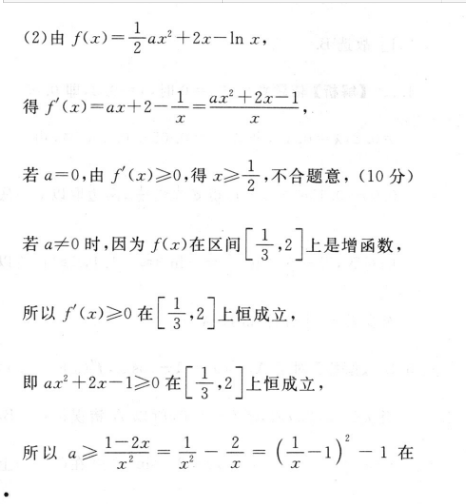 (2)由 $f(x)=\frac{1}{2}ax^2+2x-\ln x$,

得 $f'(x)=ax+2-\frac{1}{x}=\frac{ax^2+2x-1}{x}$,

若 $a=0$,由 $f'(x)\geqslant 0$,得 $x\geqslant\frac{1}{2}$,不合题意,(10 分)

若 $a\neq 0$ 时,因为 $f(x)$在区间$\left[\frac{1}{3},2\right]$上是增函数,

所以 $f'(x)\geqslant 0$ 在$\left[\frac{1}{3},2\right]$上恒成立,

即 $ax^2+2x-1\geqslant 0$ 在$\left[\frac{1}{3},2\right]$上恒成立,

所以 $a\geqslant\frac{1-2x}{x^2}=\frac{1}{x^2}-\frac{2}{x}=\left(\frac{1}{x}-1\right)^2-1$ 在